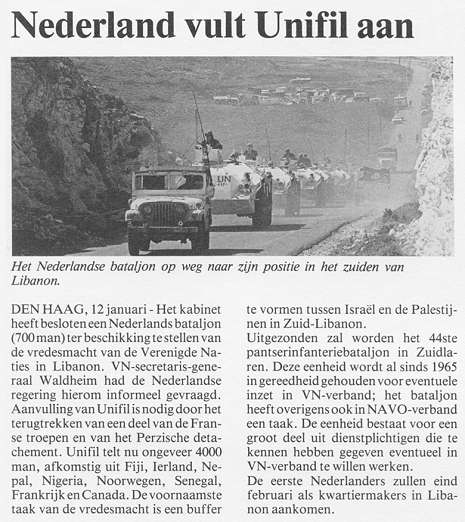 Nederland vult Unifil aan

UN

Het Nederlandse bataljon op weg naar zijn positie in het zuiden van Libanon.

DEN HAAG, 12 januari - Het kabinet heeft besloten een Nederlands bataljon (700 man) ter beschikking te stellen van de vredesmacht van de Verenigde Naties in Libanon. VN-secretaris-generaal Waldheim had de Nederlandse regering hierom informeel gevraagd. Aanvulling van Unifil is nodig door het terugtrekken van een deel van de Franse troepen en van het Perzische detachement. Unifil telt nu ongeveer 4000 man, afkomstig uit Fiji, Ierland, Nepal, Nigeria, Noorwegen, Senegal, Frankrijk en Canada. De voornaamste taak van de vredesmacht is een buffer te vormen tussen Israël en de Palestijnen in Zuid-Libanon.

Uitgezonden zal worden het 44ste pantserinfanteriebataljon in Zuidlaren. Deze eenheid wordt al sinds 1965 in gereedheid gehouden voor eventuele inzet in VN-verband; het bataljon heeft overigens ook in NAVO-verband een taak. De eenheid bestaat voor een groot deel uit dienstplichtigen die te kennen hebben gegeven eventueel in VN-verband te willen werken.

De eerste Nederlanders zullen eind februari als kwartiermakers in Libanon aankomen.